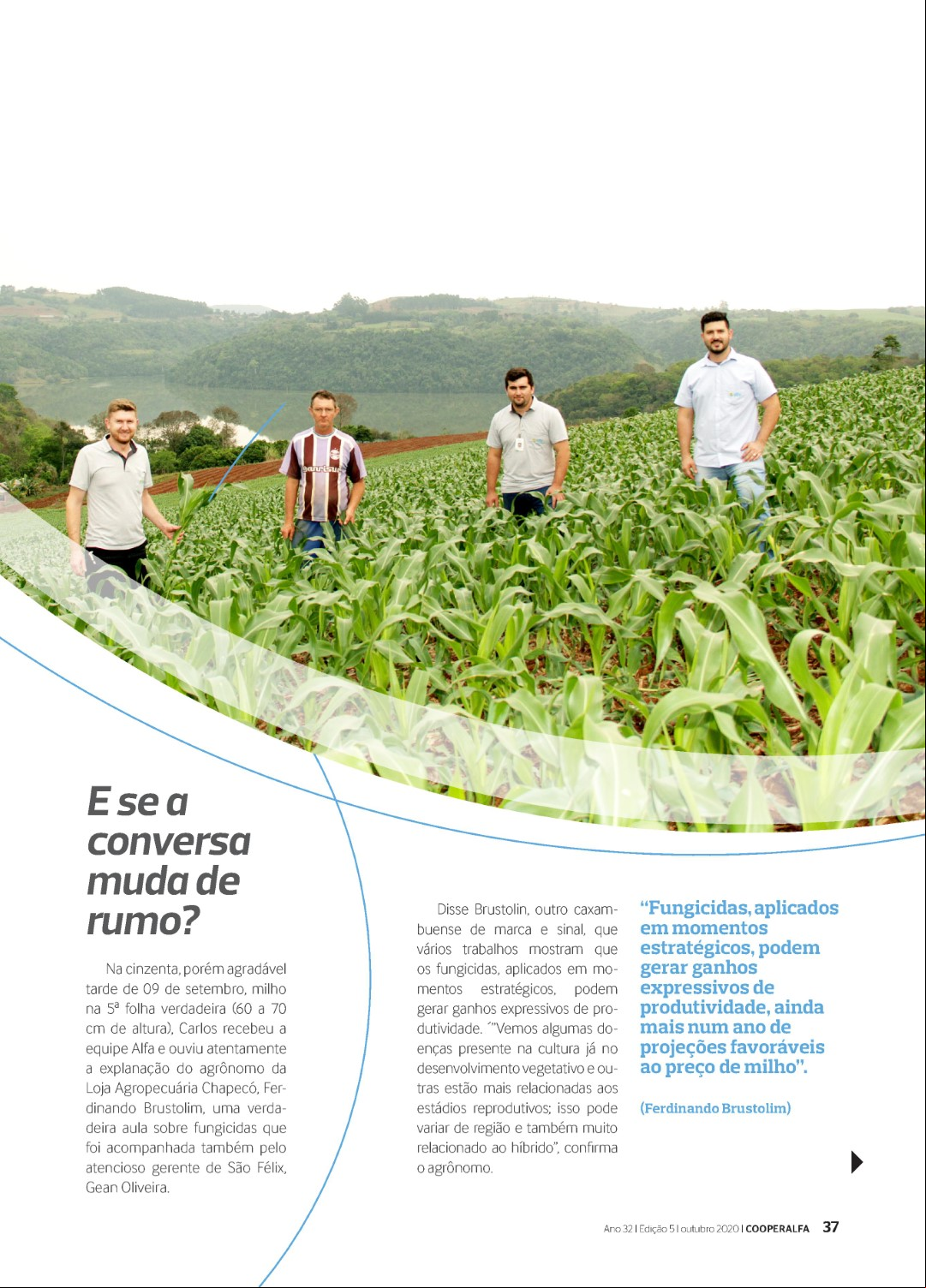 E se a conversa muda de rumo?

Na cinzenta, porém agradável tarde de 09 de setembro, milho na 5ª folha verdadeira (60 a 70 cm de altura), Carlos recebeu a equipe Alfa e ouviu atentamente a explanação do agrônomo da Loja Agropecuária Chapecó, Ferdinando Brustolim, uma verdadeira aula sobre fungicidas que foi acompanhada também pelo atencioso gerente de São Félix, Gean Oliveira.

Disse Brustolin, outro caxambuense de marca e sinal, que vários trabalhos mostram que os fungicidas, aplicados em momentos estratégicos, podem gerar ganhos expressivos de produtividade. ´"Vemos algumas doenças presente na cultura já no desenvolvimento vegetativo e outras estão mais relacionadas aos estádios reprodutivos; isso pode variar de região e também muito relacionado ao híbrido", confirma o agrônomo.

"Fungicidas, aplicados em momentos estratégicos, podem gerar ganhos expressivos de produtividade, ainda mais num ano de projeções favoráveis ao preço de milho".

(Ferdinando Brustolim)

Ano 32 | Edição 5 | outubro 2020 | COOPERALFA 37